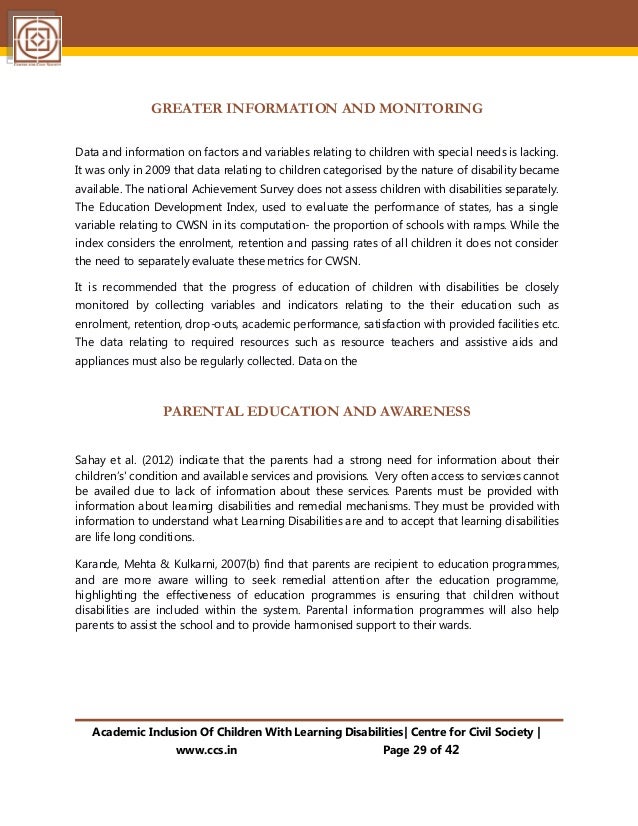 GREATER INFORMATION AND MONITORING

Data and information on factors and variables relating to children with special needs is lacking. It was only in 2009 that data relating to children categorised by the nature of disability became available. The national Achievement Survey does not assess children with disabilities separately. The Education Development Index, used to evaluate the performance of states, has a single variable relating to CWSN in its computation- the proportion of schools with ramps. While the index considers the enrolment, retention and passing rates of all children it does not consider the need to separately evaluate these metrics for CWSN.

It is recommended that the progress of education of children with disabilities be closely monitored by collecting variables and indicators relating to the their education such as enrolment, retention, drop-outs, academic performance, satisfaction with provided facilities etc. The data relating to required resources such as resource teachers and assistive aids and appliances must also be regularly collected. Data on the

PARENTAL EDUCATION AND AWARENESS

Sahay et al. (2012) indicate that the parents had a strong need for information about their children's' condition and available services and provisions. Very often access to services cannot be availed due to lack of information about these services. Parents must be provided with information about learning disabilities and remedial mechanisms. They must be provided with information to understand what Learning Disabilities are and to accept that learning disabilities are life long conditions.

Karande, Mehta & Kulkarni, 2007(b) find that parents are recipient to education programmes, and are more aware willing to seek remedial attention after the education programme, highlighting the effectiveness of education programmes is ensuring that children without disabilities are included within the system. Parental information programmes will also help parents to assist the school and to provide harmonised support to their wards.

Academic Inclusion Of Children With Learning Disabilities| Centre for Civil Society |
www.ccs.in Page 29 of 42